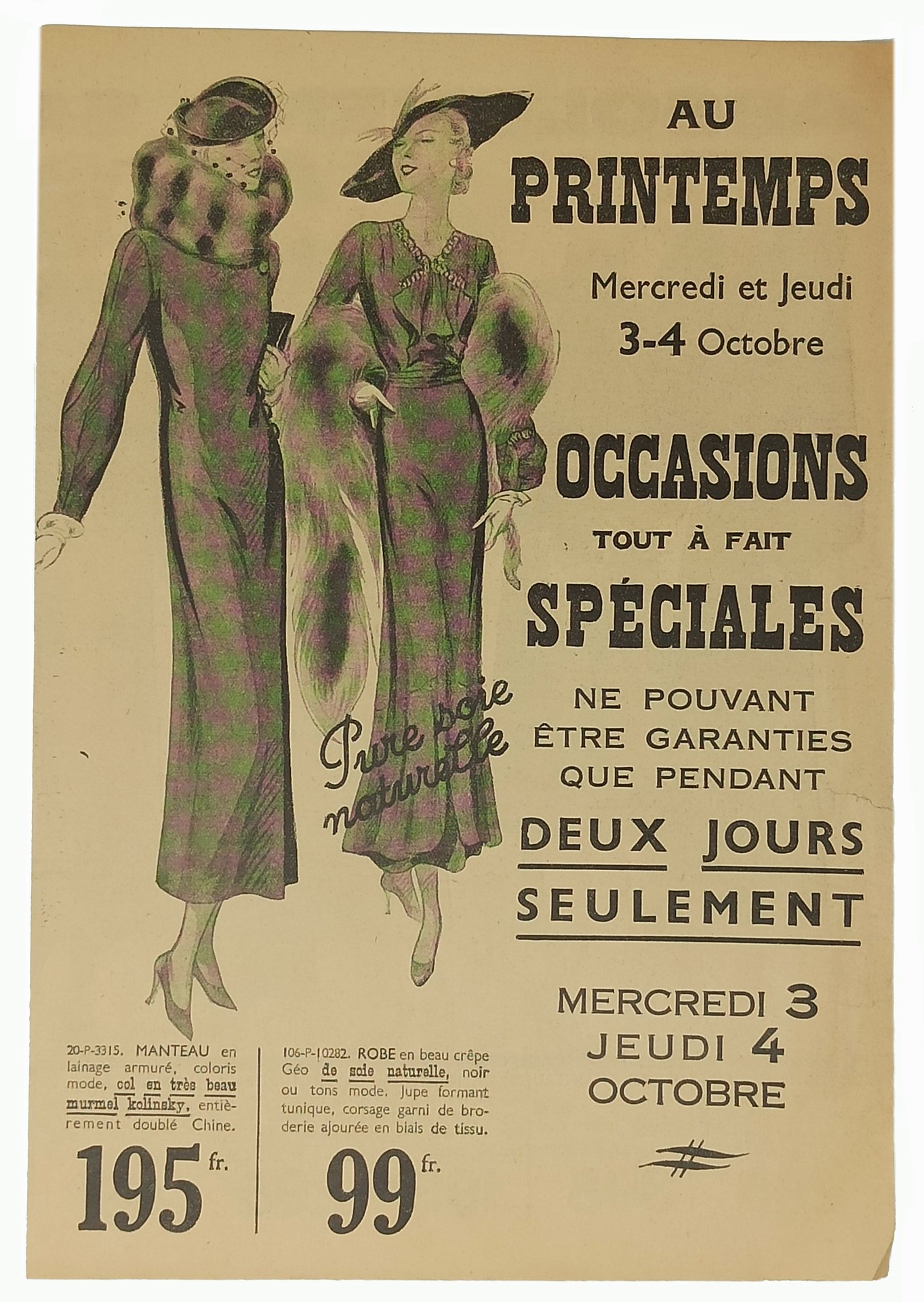 AU PRINTEMPS

Mercredi et Jeudi
3-4 Octobre

OCCASIONS
TOUT À FAIT
SPÉCIALES
NE POUVANT
ÊTRE GARANTIES
QUE PENDANT
DEUX JOURS
SEULEMENT

MERCREDI 3
JEUDI 4
OCTOBRE

Pure soie naturelle

20-P-3315. MANTEAU en lainage armuré, coloris mode, col en très beau murmel kolinsky, entièrement doublé Chine.

195 fr.

106-P-10282. ROBE en beau crêpe Géo de soie naturelle, noir ou tons mode. Jupe formant tunique, corsage garni de broderie ajourée en biais de tissu.

99 fr.